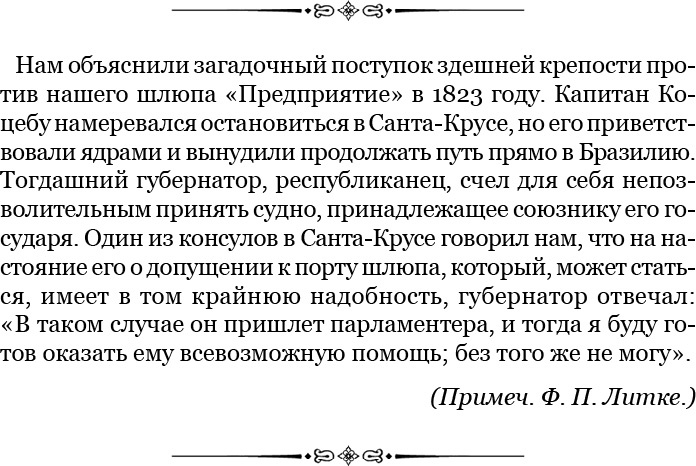 Нам объяснили загадочный поступок здешней крепости против нашего шлюпа «Предприятие» в 1823 году. Капитан Коцебу намеревался остановиться в Санта-Крусе, но его приветствовали ядрами и вынудили продолжать путь прямо в Бразилию. Тогдашний губернатор, республиканец, счел для себя непозволительным принять судно, принадлежащее союзнику его государя. Один из консулов в Санта-Крусе говорил нам, что на настояние его о допущении к порту шлюпа, который, может статься, имеет в том крайнюю надобность, губернатор отвечал: «В таком случае он пришлет парламентера, и тогда я буду готов оказать ему всевозможную помощь; без того же не могу».

(Примеч. Ф. П. Литке.)